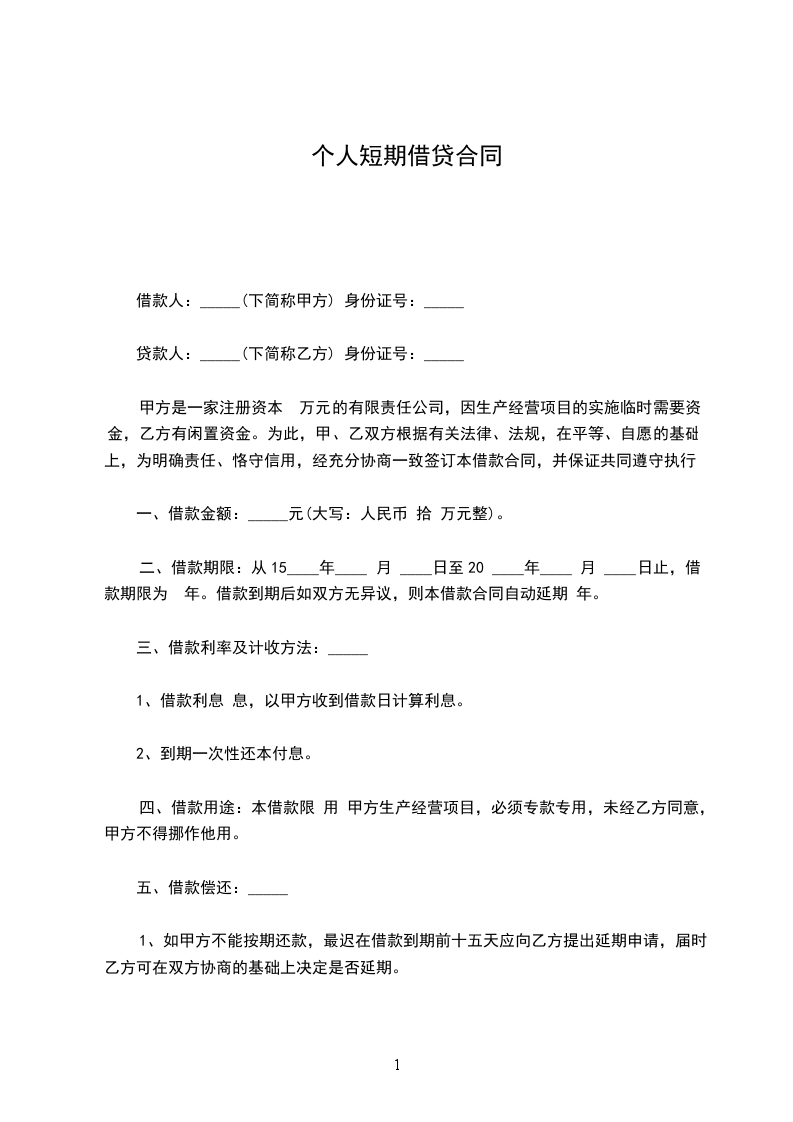 个人短期借贷合同

借款人：_____(下简称甲方) 身份证号：_____

贷款人：_____(下简称乙方) 身份证号：_____

甲方是一家注册资本 万元的有限责任公司，因生产经营项目的实施临时需要资金，乙方有闲置资金。为此，甲、乙双方根据有关法律、法规，在平等、自愿的基础上，为明确责任、恪守信用，经充分协商一致签订本借款合同，并保证共同遵守执行

一、借款金额：_____元(大写：人民币 拾 万元整)。

二、借款期限：从 15____年____ 月 ____日至 20 ____年____ 月 ____日止，借款期限为 年。借款到期后如双方无异议，则本借款合同自动延期 年。

三、借款利率及计收方法：_____

1、借款利息 息，以甲方收到借款日计算利息。

2、到期一次性还本付息。

四、借款用途：本借款限 用 甲方生产经营项目，必须专款专用，未经乙方同意，甲方不得挪作他用。

五、借款偿还：_____

1、如甲方不能按期还款，最迟在借款到期前十五天应向乙方提出延期申请，届时乙方可在双方协商的基础上决定是否延期。

1